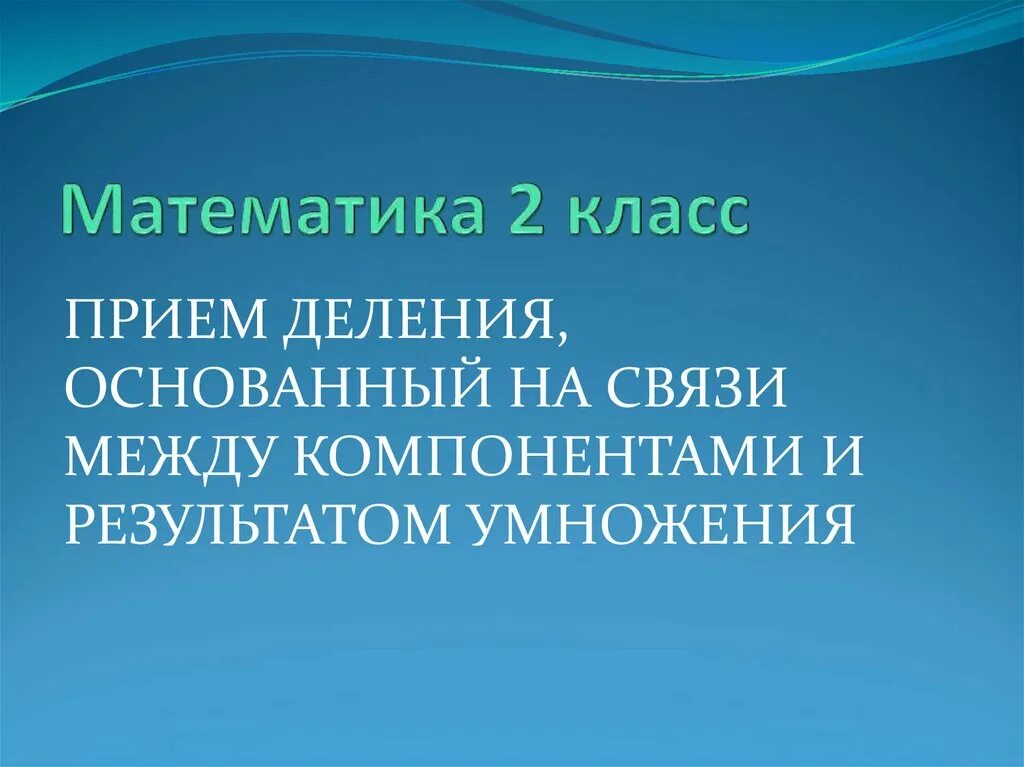 Математика 2 класс

ПРИЕМ ДЕЛЕНИЯ, ОСНОВАННЫЙ НА СВЯЗИ МЕЖДУ КОМПОНЕНТАМИ И РЕЗУЛЬТАТОМ УМНОЖЕНИЯ